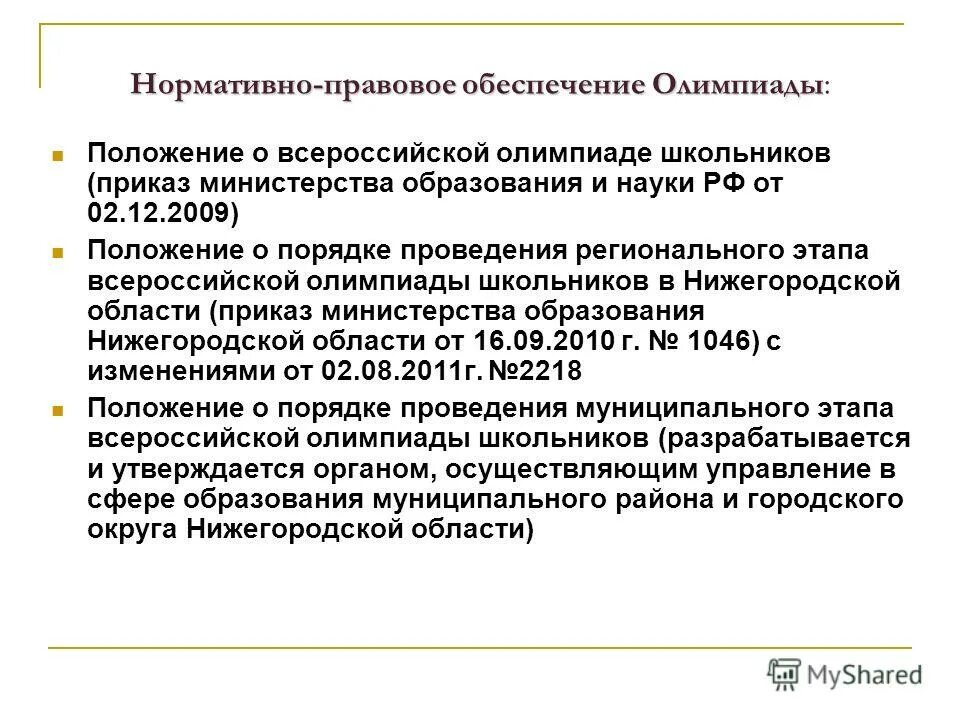 Нормативно-правовое обеспечение Олимпиады:

Положение о всероссийской олимпиаде школьников (приказ министерства образования и науки РФ от 02.12.2009)

Положение о порядке проведения регионального этапа всероссийской олимпиады школьников в Нижегородской области (приказ министерства образования Нижегородской области от 16.09.2010 г. № 1046) с изменениями от 02.08.2011г. №2218

Положение о порядке проведения муниципального этапа всероссийской олимпиады школьников (разрабатывается и утверждается органом, осуществляющим управление в сфере образования муниципального района и городского округа Нижегородской области)

MyShared